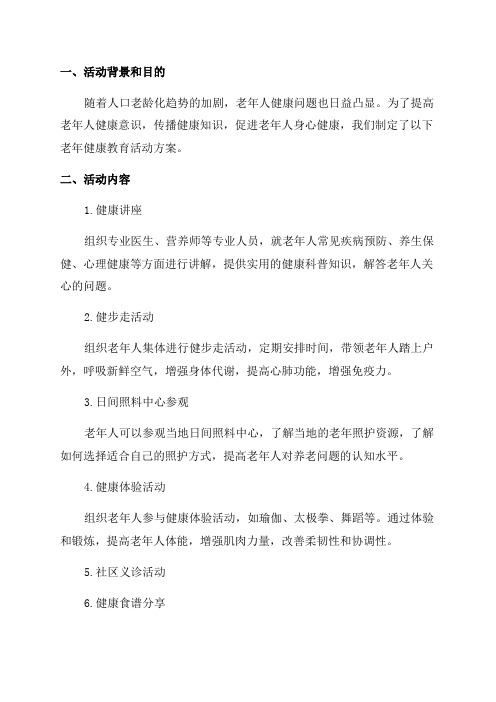 一、活动背景和目的

随着人口老龄化趋势的加剧，老年人健康问题也日益凸显。为了提高老年人健康意识，传播健康知识，促进老年人身心健康，我们制定了以下老年健康教育活动方案。

二、活动内容

1.健康讲座

组织专业医生、营养师等专业人员，就老年人常见疾病预防、养生保健、心理健康等方面进行讲解，提供实用的健康科普知识，解答老年人关心的问题。

2.健步走活动

组织老年人集体进行健步走活动，定期安排时间，带领老年人踏上户外，呼吸新鲜空气，增强身体代谢，提高心肺功能，增强免疫力。

3.日间照料中心参观

老年人可以参观当地日间照料中心，了解当地的老年照护资源，了解如何选择适合自己的照护方式，提高老年人对养老问题的认知水平。

4.健康体验活动

组织老年人参与健康体验活动，如瑜伽、太极拳、舞蹈等。通过体验和锻炼，提高老年人体能，增强肌肉力量，改善柔韧性和协调性。

5.社区义诊活动

6.健康食谱分享